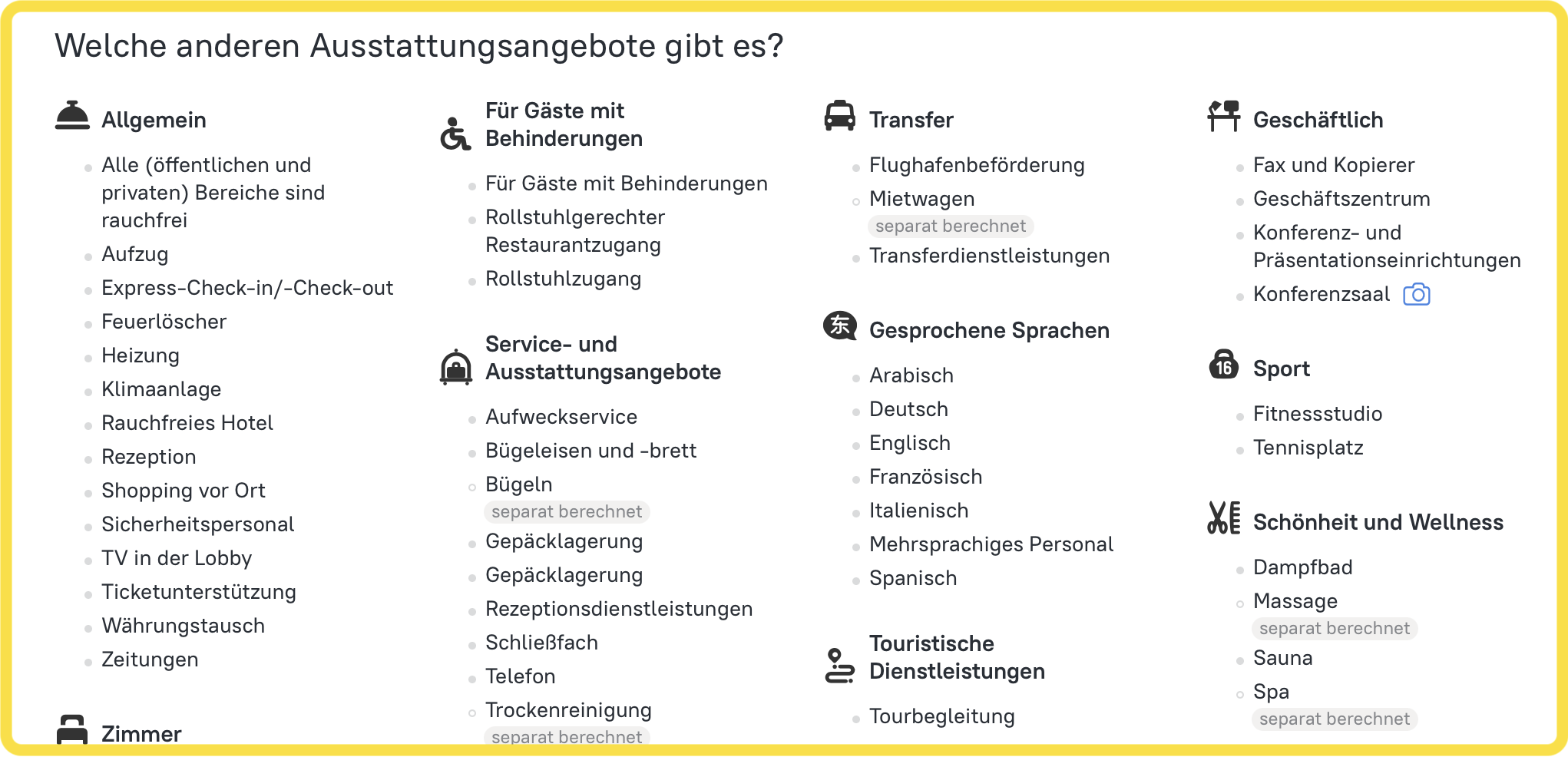 Welche anderen Ausstattungsangebote gibt es?

Allgemein

Alle (öffentlichen und privaten) Bereiche sind rauchfrei
Aufzug
Express-Check-in/-Check-out
Feuerlöscher
Heizung
Klimaanlage
Rauchfreies Hotel
Rezeption
Shopping vor Ort
Sicherheitspersonal
TV in der Lobby
Ticketunterstützung
Währungstausch
Zeitungen

Zimmer

Für Gäste mit Behinderungen

Für Gäste mit Behinderungen
Rollstuhlgerechter Restaurantzugang
Rollstuhlzugang

Service- und Ausstattungsangebote

Aufweckservice
Bügeleisen und -brett
Bügeln
separat berechnet
Gepäcklagerung
Gepäcklagerung
Rezeptionsdienstleistungen
Schließfach
Telefon
Trockenreinigung
separat berechnet

Transfer

Flughafenbeförderung
Mietwagen
separat berechnet
Transferdienstleistungen

Gesprochene Sprachen

Arabisch
Deutsch
Englisch
Französisch
Italienisch
Mehrsprachiges Personal
Spanisch

Touristische Dienstleistungen

Tourbegleitung

Geschäftlich

Fax und Kopierer
Geschäftszentrum
Konferenz- und Präsentationseinrichtungen
Konferenzsaal

Sport

Fitnessstudio
Tennisplatz

Schönheit und Wellness

Dampfbad
Massage
separat berechnet
Sauna
Spa
separat berechnet